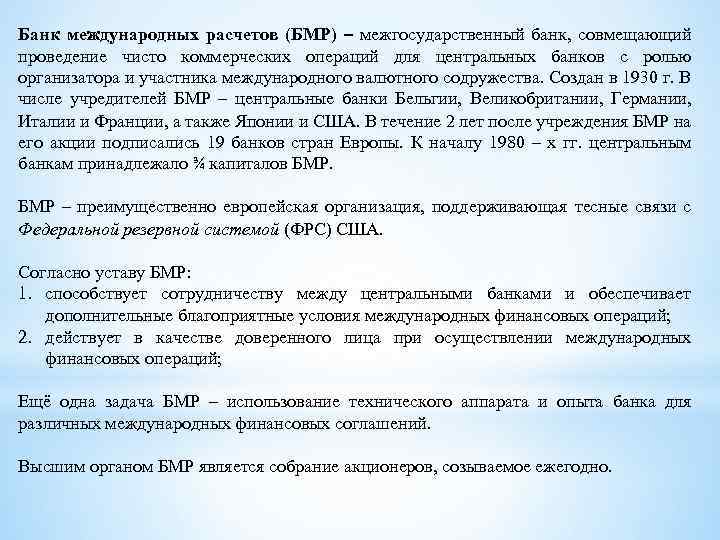 Банк международных расчетов (БМР) – межгосударственный банк, совмещающий проведение чисто коммерческих операций для центральных банков с ролью организатора и участника международного валютного содружества. Создан в 1930 г. В числе учредителей БМР – центральные банки Бельгии, Великобритании, Германии, Италии и Франции, а также Японии и США. В течение 2 лет после учреждения БМР на его акции подписались 19 банков стран Европы. К началу 1980 – х гг. центральным банкам принадлежало ¾ капиталов БМР.

БМР – преимущественно европейская организация, поддерживающая тесные связи с Федеральной резервной системой (ФРС) США.

Согласно уставу БМР:
1. способствует сотрудничеству между центральными банками и обеспечивает дополнительные благоприятные условия международных финансовых операций;
2. действует в качестве доверенного лица при осуществлении международных финансовых операций;

Ещё одна задача БМР – использование технического аппарата и опыта банка для различных международных финансовых соглашений.

Высшим органом БМР является собрание акционеров, созываемое ежегодно.